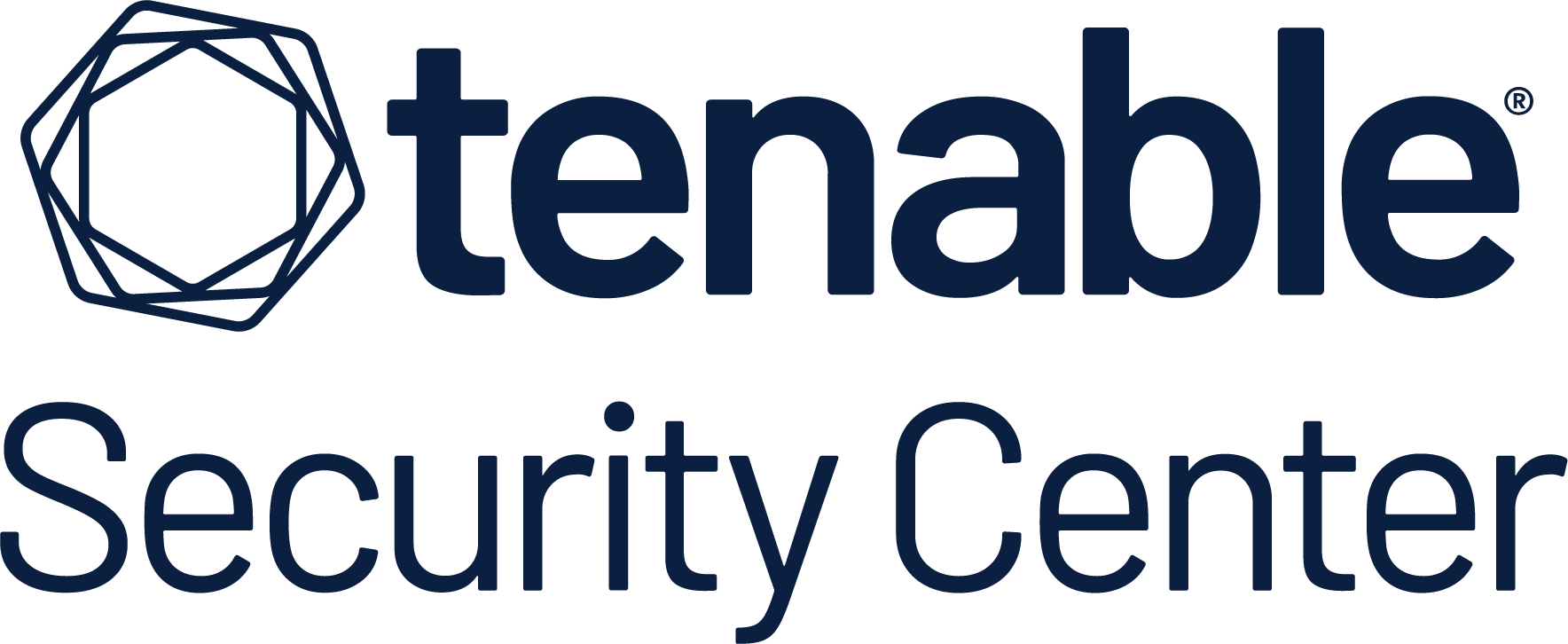 tenable®

Security Center